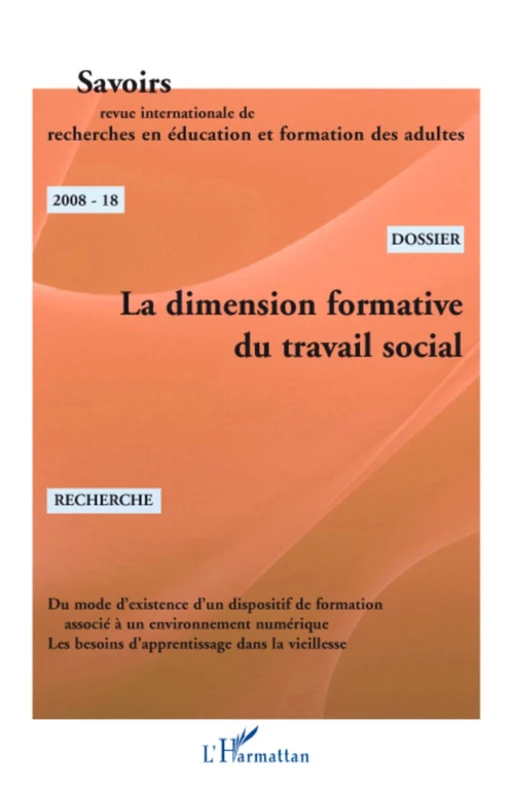 Savoirs
revue internationale de
recherches en éducation et formation des adultes

2008 - 18

DOSSIER

La dimension formative du travail social

RECHERCHE

Du mode d'existence d'un dispositif de formation associé à un environnement numérique
Les besoins d'apprentissage dans la vieillesse

L'Harmattan